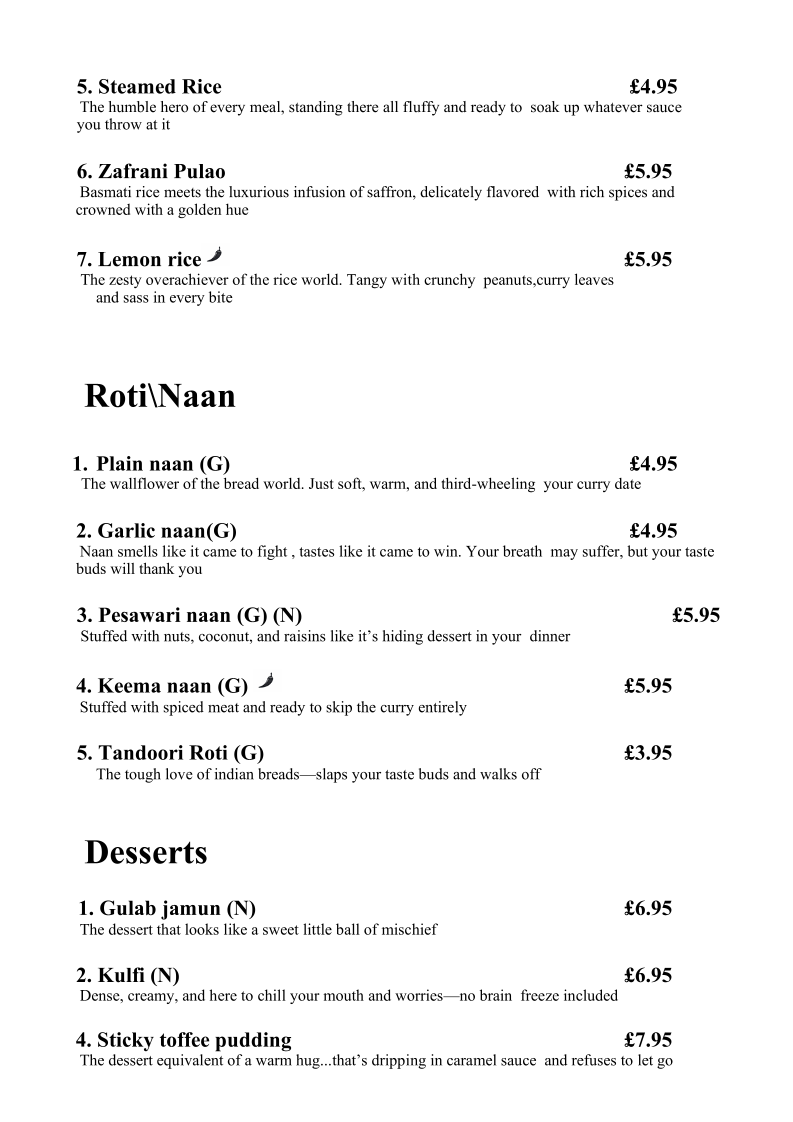 5. Steamed Rice £4.95

The humble hero of every meal, standing there all fluffy and ready to soak up whatever sauce you throw at it

6. Zafrani Pulao £5.95

Basmati rice meets the luxurious infusion of saffron, delicately flavored with rich spices and crowned with a golden hue

7. Lemon rice £5.95

The zesty overachiever of the rice world. Tangy with crunchy peanuts,curry leaves and sass in every bite

Roti\Naan

1. Plain naan (G) £4.95

The wallflower of the bread world. Just soft, warm, and third-wheeling your curry date

2. Garlic naan(G) £4.95

Naan smells like it came to fight , tastes like it came to win. Your breath may suffer, but your taste buds will thank you

3. Pesawari naan (G) (N) £5.95

Stuffed with nuts, coconut, and raisins like it's hiding dessert in your dinner

4. Keema naan (G) £5.95

Stuffed with spiced meat and ready to skip the curry entirely

5. Tandoori Roti (G) £3.95

The tough love of indian breads—slaps your taste buds and walks off

Desserts

1. Gulab jamun (N) £6.95

The dessert that looks like a sweet little ball of mischief

2. Kulfi (N) £6.95

Dense, creamy, and here to chill your mouth and worries—no brain freeze included

4. Sticky toffee pudding £7.95

The dessert equivalent of a warm hug...that's dripping in caramel sauce and refuses to let go